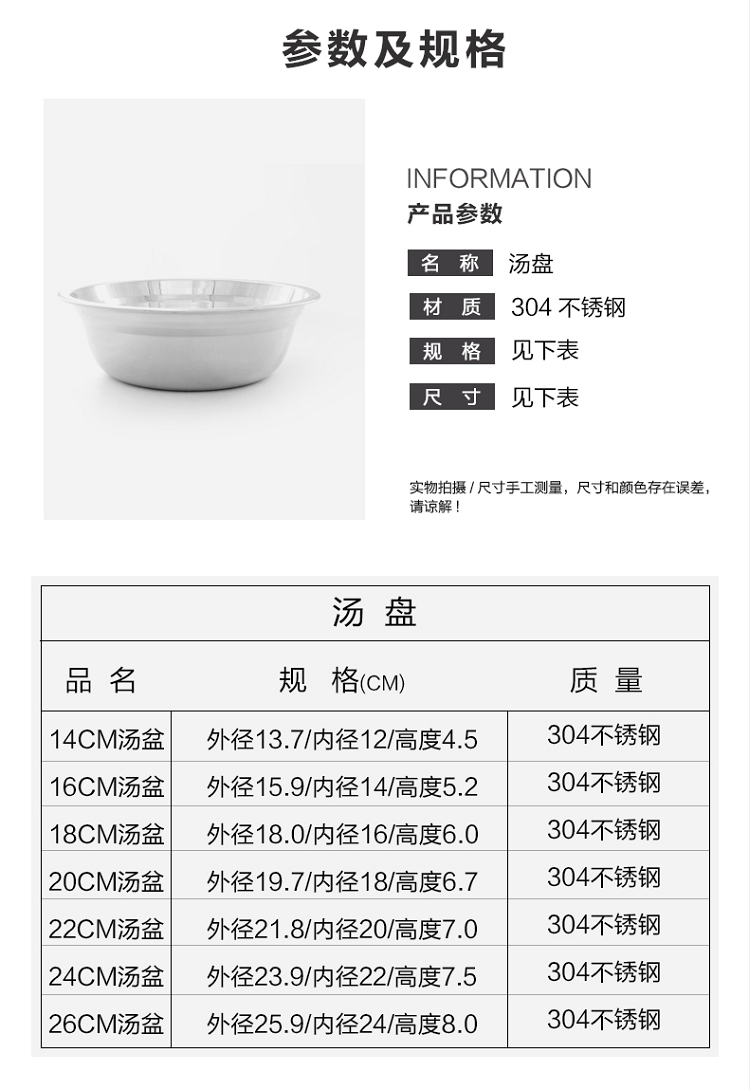 参数及规格

INFORMATION
产品参数

名 称 汤盘
材 质 304 不锈钢
规 格 见下表
尺 寸 见下表

实物拍摄 / 尺寸手工测量，尺寸和颜色存在误差，请谅解！

汤 盘

| 品 名 | 规 格(CM) | 质 量 |
|---|---|---|
| 14CM汤盆 | 外径13.7/内径12/高度4.5 | 304不锈钢 |
| 16CM汤盆 | 外径15.9/内径14/高度5.2 | 304不锈钢 |
| 18CM汤盆 | 外径18.0/内径16/高度6.0 | 304不锈钢 |
| 20CM汤盆 | 外径19.7/内径18/高度6.7 | 304不锈钢 |
| 22CM汤盆 | 外径21.8/内径20/高度7.0 | 304不锈钢 |
| 24CM汤盆 | 外径23.9/内径22/高度7.5 | 304不锈钢 |
| 26CM汤盆 | 外径25.9/内径24/高度8.0 | 304不锈钢 |